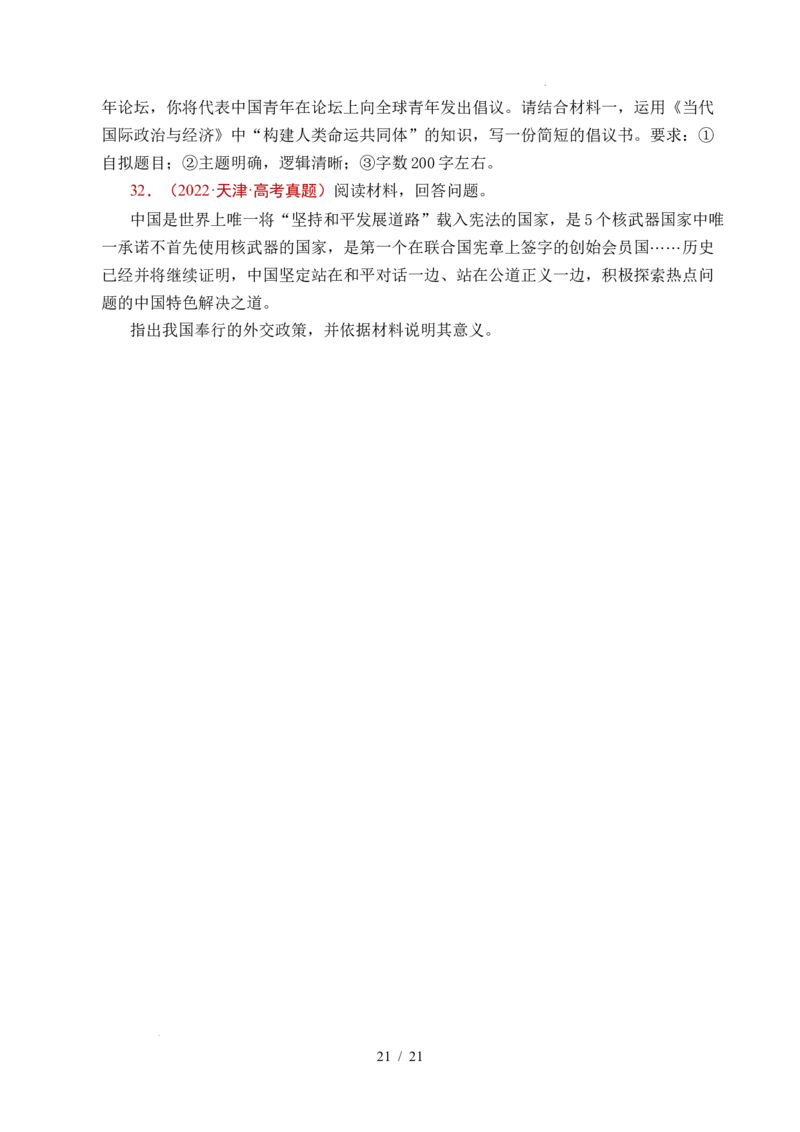 年论坛，你将代表中国青年在论坛上向全球青年发出倡议。请结合材料一，运用《当代国际政治与经济》中“构建人类命运共同体”的知识，写一份简短的倡议书。要求：①自拟题目；②主题明确，逻辑清晰；③字数200字左右。

32．（2022·天津·高考真题）阅读材料，回答问题。

中国是世界上唯一将“坚持和平发展道路”载入宪法的国家，是5个核武器国家中唯一承诺不首先使用核武器的国家，是第一个在联合国宪章上签字的创始会员国……历史已经并将继续证明，中国坚定站在和平对话一边、站在公道正义一边，积极探索热点问题的中国特色解决之道。

指出我国奉行的外交政策，并依据材料说明其意义。

21 / 21